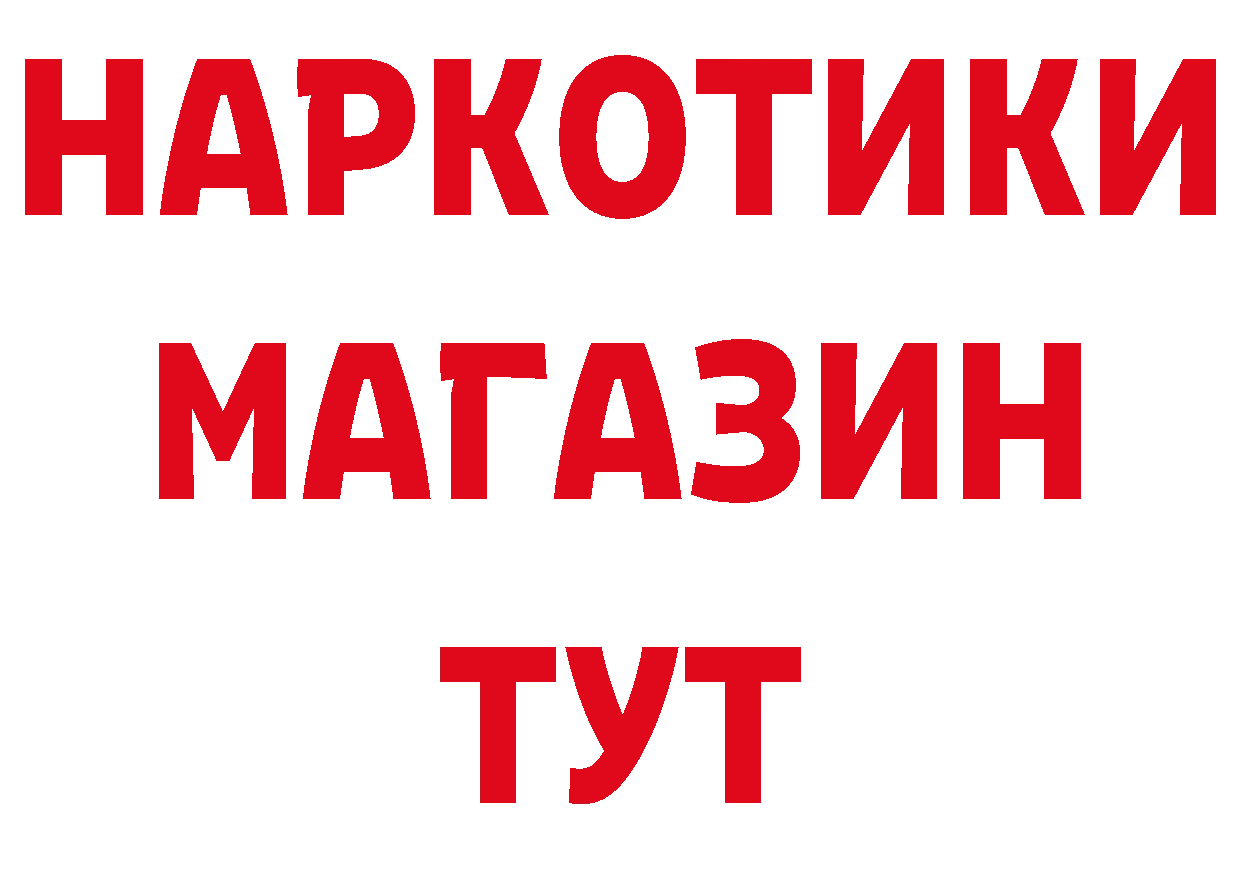 НАРКОТИКИ
МАГАЗИН
ТУТ